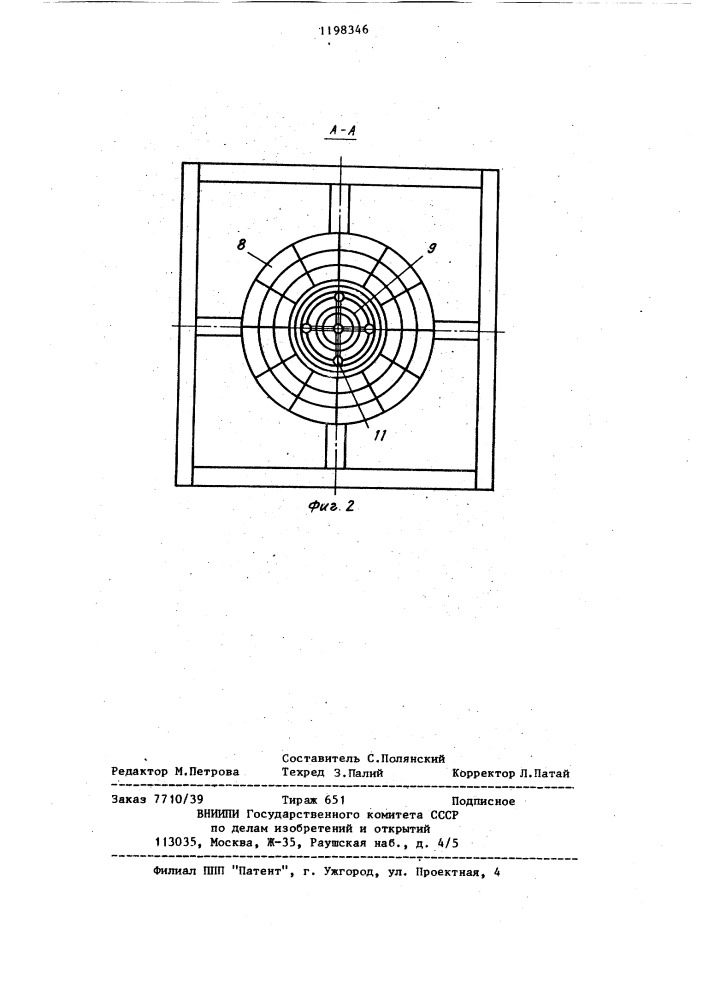 1198346

А-А

8

9

11

Фиг. 2

Составитель С.Полянский
Редактор М.Петрова Техред З.Палий Корректор Л.Патай

Заказ 7710/39 Тираж 651 Подписное
ВНИИПИ Государственного комитета СССР
по делам изобретений и открытий
113035, Москва, Ж-35, Раушская наб., д. 4/5

Филиал ППП "Патент", г. Ужгород, ул. Проектная, 4